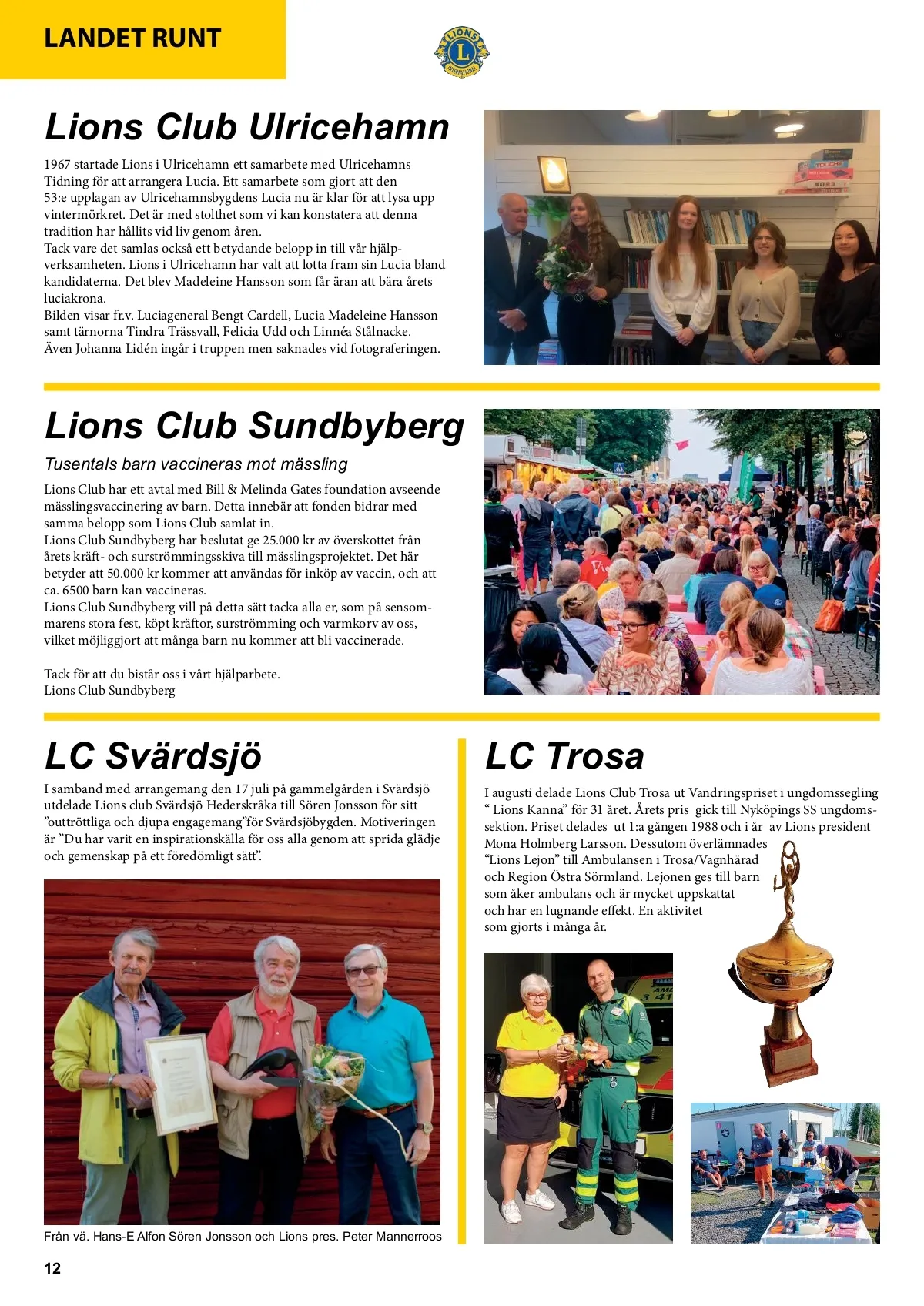 LANDET RUNT

LIONS INTERNATIONAL

Lions Club Ulricehamn

1967 startade Lions i Ulricehamn ett samarbete med Ulricehamns Tidning för att arrangera Lucia. Ett samarbete som gjort att den 53:e upplagan av Ulricehamnsbygdens Lucia nu är klar för att lysa upp vintermörkret. Det är med stolthet som vi kan konstatera att denna tradition har hållits vid liv genom åren.
Tack vare det samlas också ett betydande belopp in till vår hjälpverksamheten. Lions i Ulricehamn har valt att lotta fram sin Lucia bland kandidaterna. Det blev Madeleine Hansson som får äran att bära årets luciakrona.
Bilden visar fr.v. Luciageneral Bengt Cardell, Lucia Madeleine Hansson samt tärnorna Tindra Trässvall, Felicia Udd och Linnéa Stålnacke.
Även Johanna Lidén ingår i truppen men saknades vid fotograferingen.

Lions Club Sundbyberg

Tusentals barn vaccineras mot mässling

Lions Club har ett avtal med Bill & Melinda Gates foundation avseende mässlingsvaccinering av barn. Detta innebär att fonden bidrar med samma belopp som Lions Club samlat in.
Lions Club Sundbyberg har beslutat ge 25.000 kr av överskottet från årets kräft- och surströmmingsskiva till mässlingsprojektet. Det här betyder att 50.000 kr kommer att användas för inköp av vaccin, och att ca. 6500 barn kan vaccineras.
Lions Club Sundbyberg vill på detta sätt tacka alla er, som på sensommarens stora fest, köpt kräftor, surströmming och varmkorv av oss, vilket möjliggjort att många barn nu kommer att bli vaccinerade.

Tack för att du bistår oss i vårt hjälparbete.
Lions Club Sundbyberg

LC Svärdsjö

I samband med arrangemang den 17 juli på gammelgården i Svärdsjö utdelade Lions club Svärdsjö Hederskråka till Sören Jonsson för sitt ”outtröttliga och djupa engagemang”för Svärdsjöbygden. Motiveringen är ”Du har varit en inspirationskälla för oss alla genom att sprida glädje och gemenskap på ett föredömligt sätt”.

Från vä. Hans-E Alfon Sören Jonsson och Lions pres. Peter Mannerroos

LC Trosa

I augusti delade Lions Club Trosa ut Vandringspriset i ungdomssegling “ Lions Kanna” för 31 året. Årets pris gick till Nyköpings SS ungdomssektion. Priset delades ut 1:a gången 1988 och i år av Lions president Mona Holmberg Larsson. Dessutom överlämnades “Lions Lejon” till Ambulansen i Trosa/Vagnhärad och Region Östra Sörmland. Lejonen ges till barn som åker ambulans och är mycket uppskattat och har en lugnande effekt. En aktivitet som gjorts i många år.

12